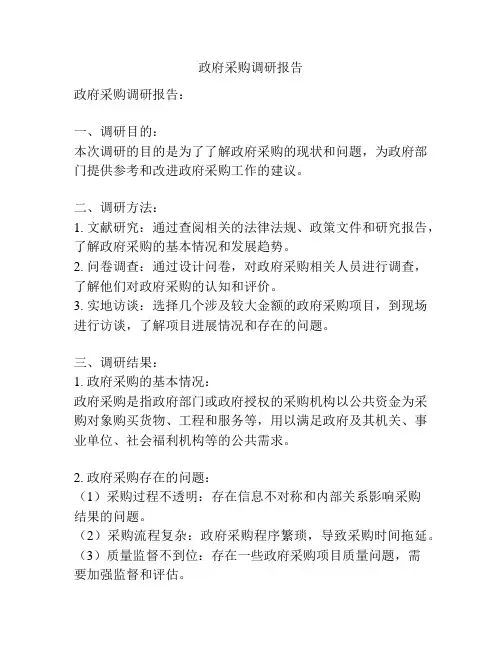 政府采购调研报告

政府采购调研报告：

一、调研目的：
本次调研的目的是为了了解政府采购的现状和问题，为政府部门提供参考和改进政府采购工作的建议。

二、调研方法：
1. 文献研究：通过查阅相关的法律法规、政策文件和研究报告，了解政府采购的基本情况和发展趋势。
2. 问卷调查：通过设计问卷，对政府采购相关人员进行调查，了解他们对政府采购的认知和评价。
3. 实地访谈：选择几个涉及较大金额的政府采购项目，到现场进行访谈，了解项目进展情况和存在的问题。

三、调研结果：
1. 政府采购的基本情况：
政府采购是指政府部门或政府授权的采购机构以公共资金为采购对象购买货物、工程和服务等，用以满足政府及其机关、事业单位、社会福利机构等的公共需求。

2. 政府采购存在的问题：
（1）采购过程不透明：存在信息不对称和内部关系影响采购结果的问题。
（2）采购流程复杂：政府采购程序繁琐，导致采购时间拖延。
（3）质量监督不到位：存在一些政府采购项目质量问题，需要加强监督和评估。